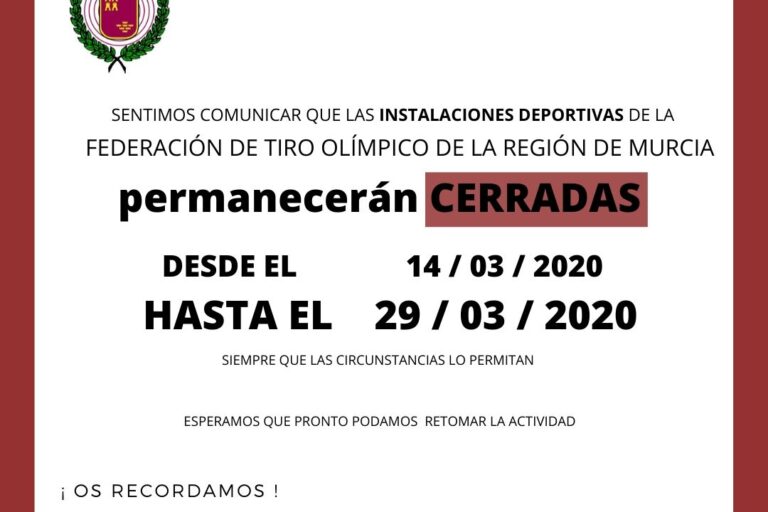 SENTIMOS COMUNICAR QUE LAS INSTALACIONES DEPORTIVAS DE LA FEDERACIÓN DE TIRO OLÍMPICO DE LA REGIÓN DE MURCIA

permanecerán CERRADAS

DESDE EL 14 / 03 / 2020

HASTA EL 29 / 03 / 2020

SIEMPRE QUE LAS CIRCUNSTANCIAS LO PERMITAN

ESPERAMOS QUE PRONTO PODAMOS RETOMAR LA ACTIVIDAD

¡ OS RECORDAMOS !